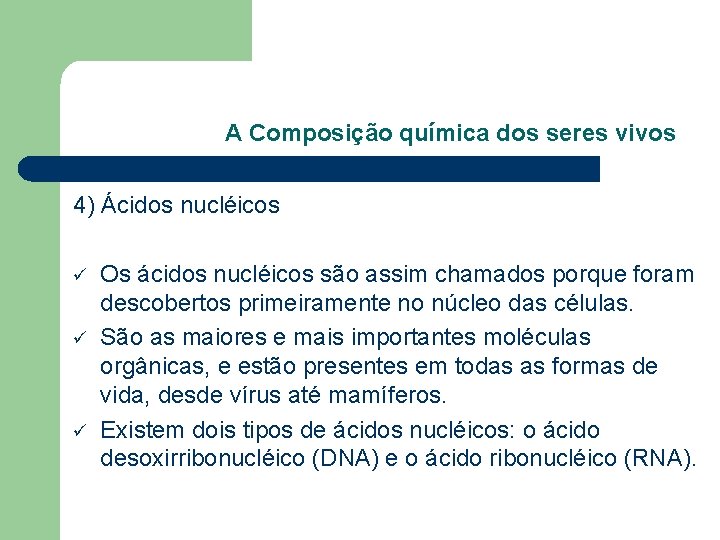 A Composição química dos seres vivos

4) Ácidos nucléicos

✓ Os ácidos nucléicos são assim chamados porque foram descobertos primeiramente no núcleo das células.

✓ São as maiores e mais importantes moléculas orgânicas, e estão presentes em todas as formas de vida, desde vírus até mamíferos.

✓ Existem dois tipos de ácidos nucléicos: o ácido desoxirribonucléico (DNA) e o ácido ribonucléico (RNA).